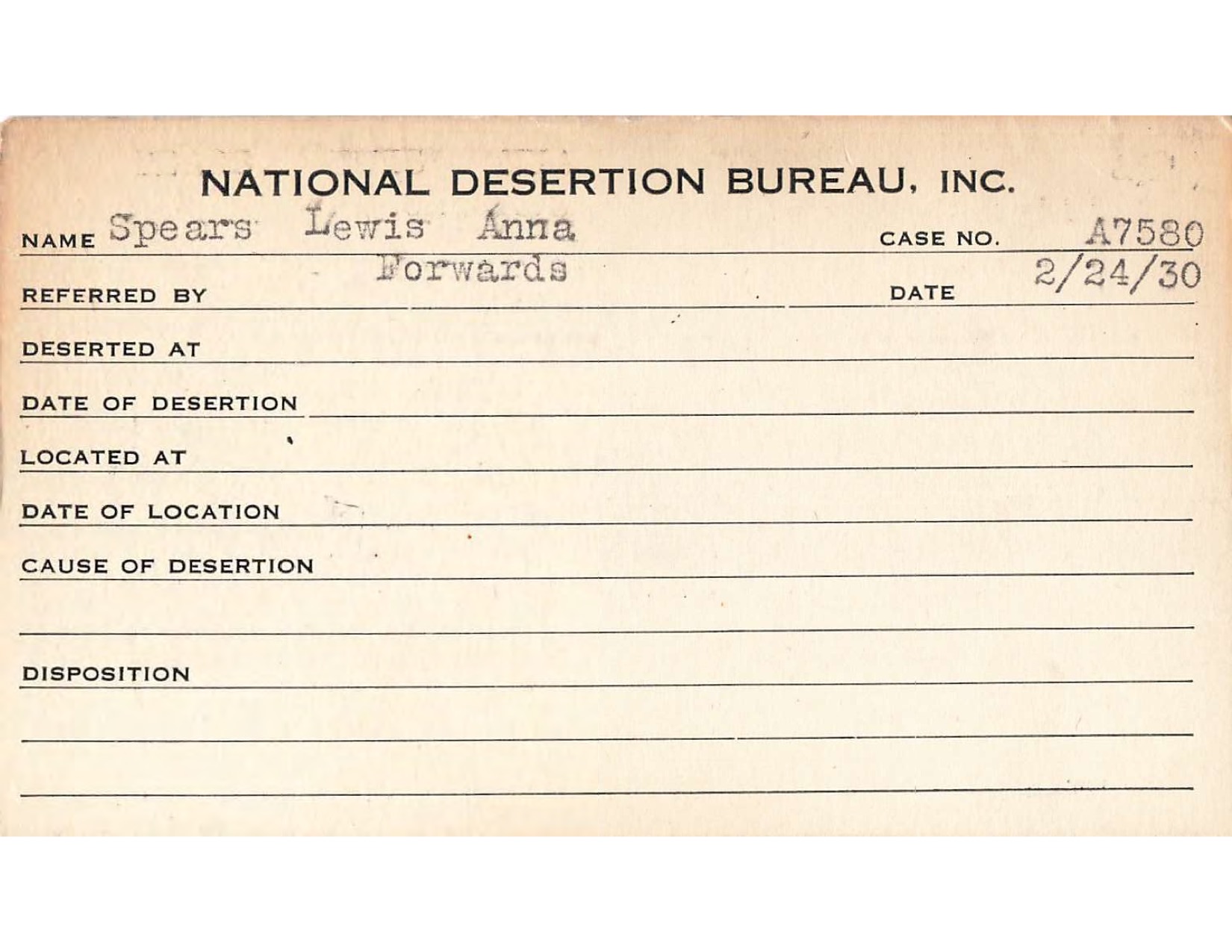 NATIONAL DESERTION BUREAU, INC.

NAME Spears Lewis Anna CASE NO. A7580

REFERRED BY Forwards DATE 2/24/30

DESERTED AT

DATE OF DESERTION

LOCATED AT

DATE OF LOCATION

CAUSE OF DESERTION

DISPOSITION